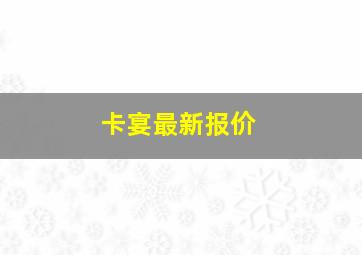 卡宴最新报价